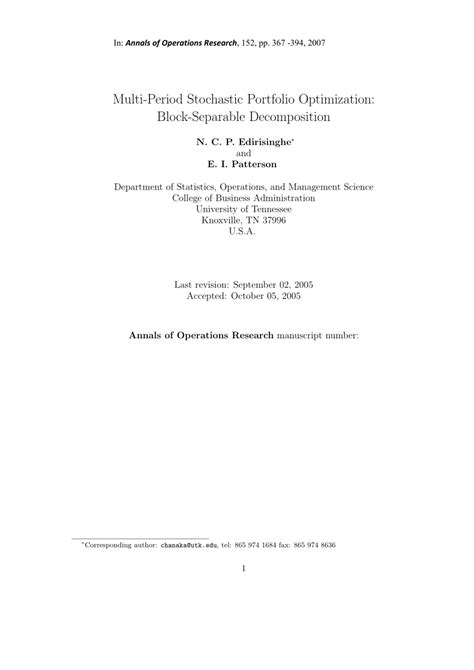 In: Annals of Operations Research, 152, pp. 367 -394, 2007

Multi-Period Stochastic Portfolio Optimization: Block-Separable Decomposition

N. C. P. Edirisinghe*
and
E. I. Patterson

Department of Statistics, Operations, and Management Science
College of Business Administration
University of Tennessee
Knoxville, TN 37996
U.S.A.

Last revision: September 02, 2005
Accepted: October 05, 2005

Annals of Operations Research manuscript number:

*Corresponding author: chanaka@utk.edu, tel: 865 974 1684 fax: 865 974 8636

1